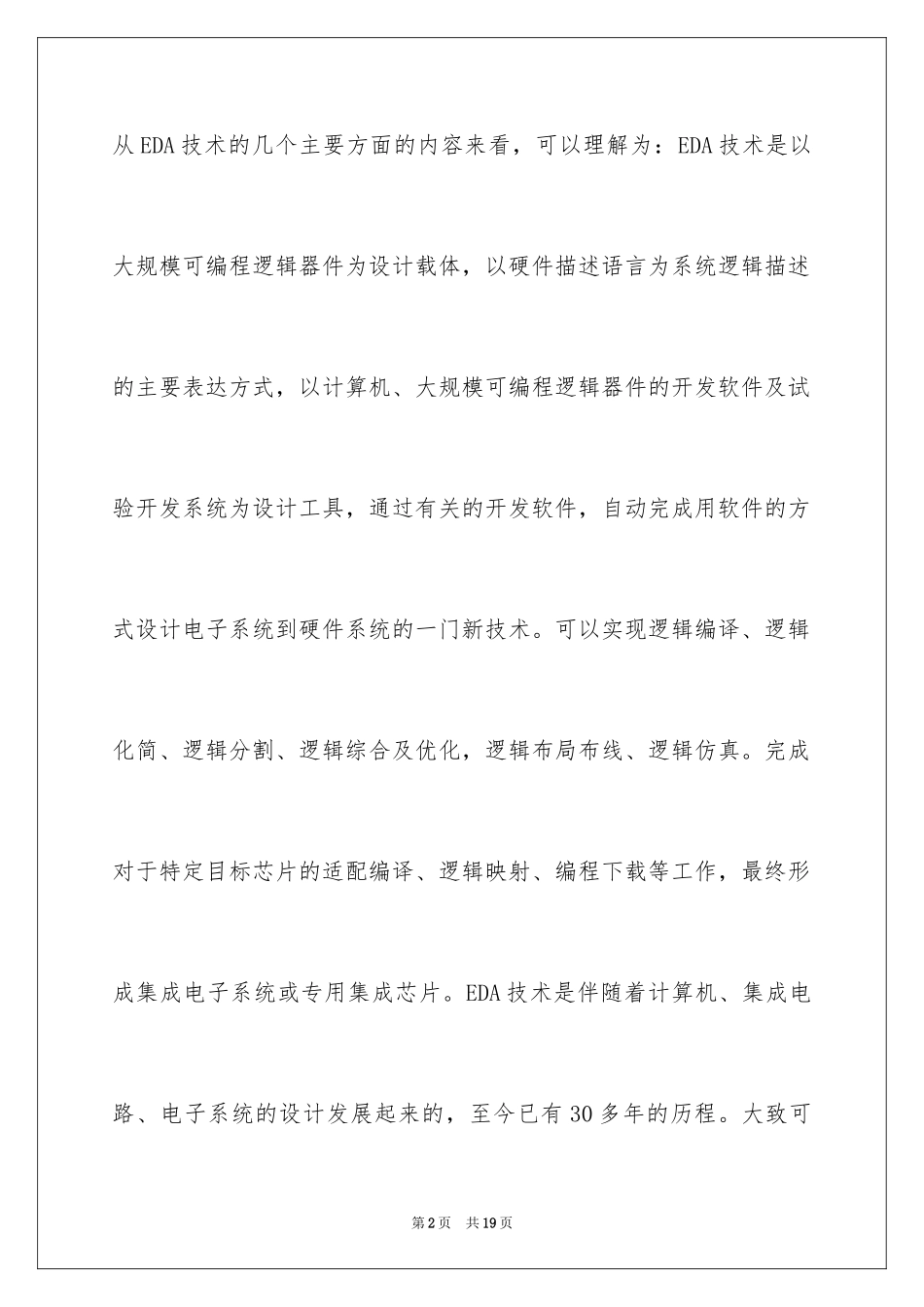 从EDA技术的几个主要方面的内容来看，可以理解为：EDA技术是以大规模可编程逻辑器件为设计载体，以硬件描述语言为系统逻辑描述的主要表达方式，以计算机、大规模可编程逻辑器件的开发软件及试验开发系统为设计工具，通过有关的开发软件，自动完成用软件的方式设计电子系统到硬件系统的一门新技术。可以实现逻辑编译、逻辑化简、逻辑分割、逻辑综合及优化，逻辑布局布线、逻辑仿真。完成对于特定目标芯片的适配编译、逻辑映射、编程下载等工作，最终形成集成电子系统或专用集成芯片。EDA技术是伴随着计算机、集成电路、电子系统的设计发展起来的，至今已有30多年的历程。大致可

第2页 共19页